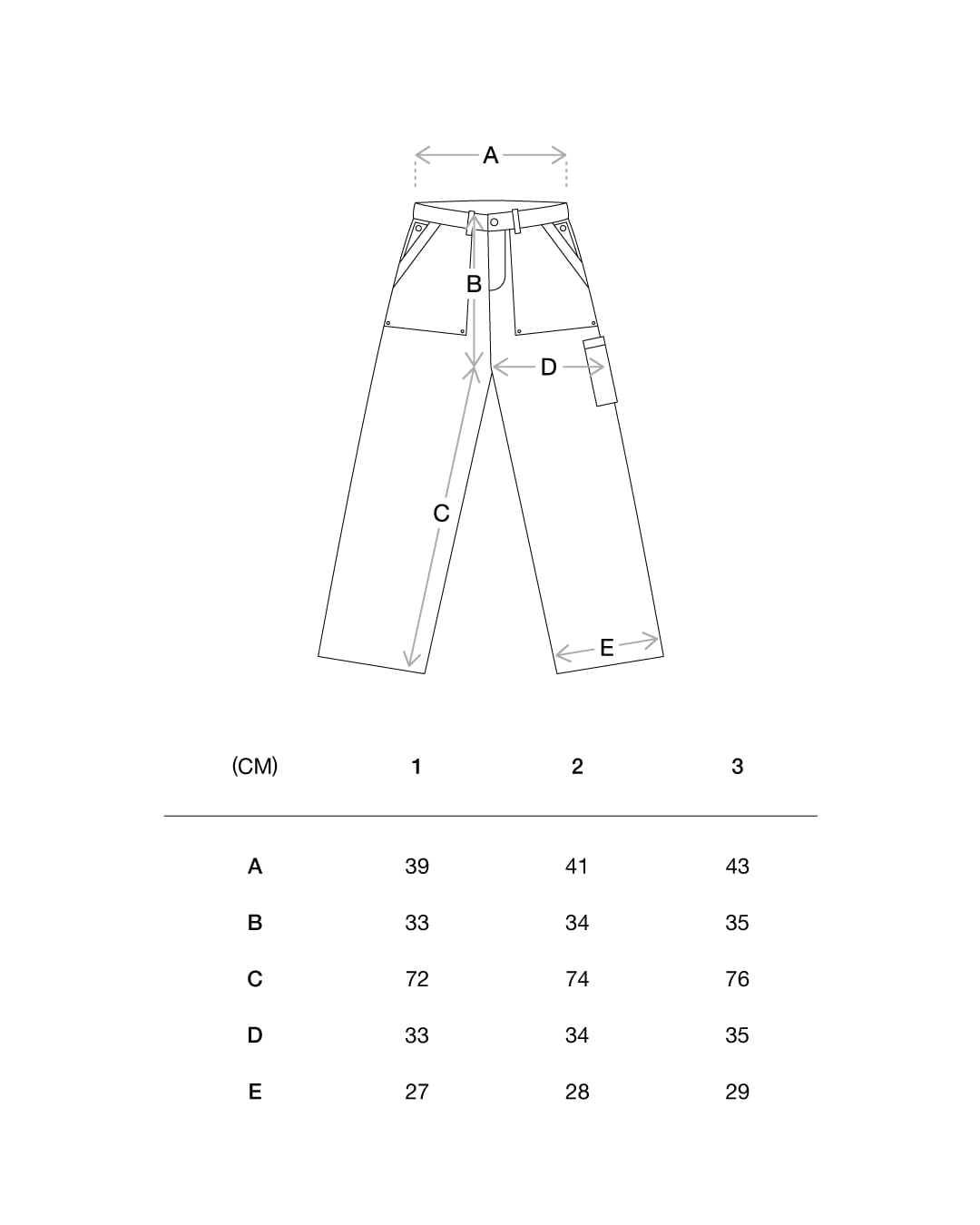 A
B
D
C
E

| (CM) | 1 | 2 | 3 |
|---|---|---|---|
| A | 39 | 41 | 43 |
| B | 33 | 34 | 35 |
| C | 72 | 74 | 76 |
| D | 33 | 34 | 35 |
| E | 27 | 28 | 29 |